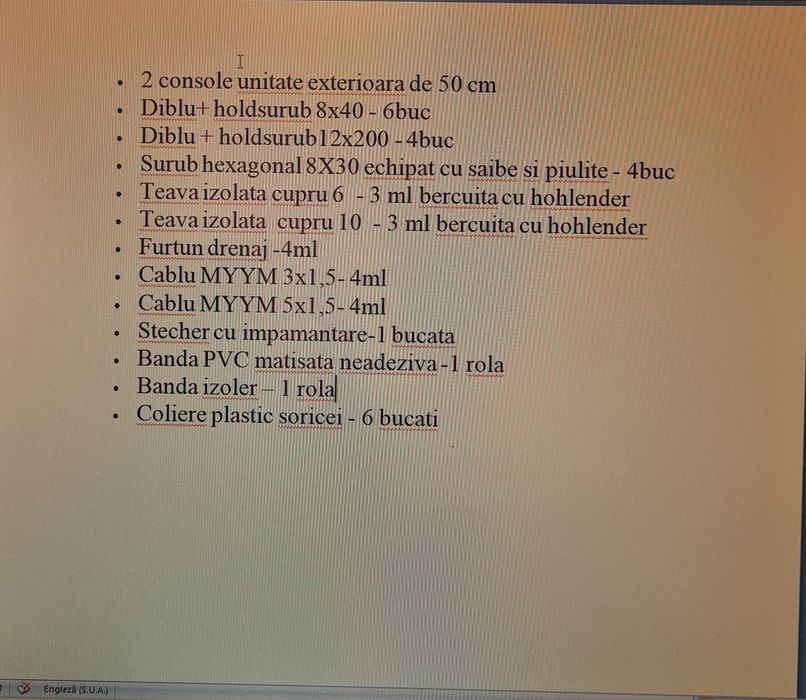 • 2 console unitate exterioara de 50 cm
• Diblu+ holdsurub 8x40 - 6buc
• Diblu + holdsurub12x200 - 4buc
• Surub hexagonal 8X30 echipat cu saibe si piulite - 4buc
• Teava izolata cupru 6 - 3 ml bercuita cu hohlender
• Teava izolata cupru 10 - 3 ml bercuita cu hohlender
• Furtun drenaj -4ml
• Cablu MYYM 3x1,5- 4ml
• Cablu MYYM 5x1,5- 4ml
• Stecher cu impamantare-1 bucata
• Banda PVC matisata neadeziva -1 rola
• Banda izoler – 1 rola
• Coliere plastic soricei - 6 bucati

Engleză (S.U.A.)